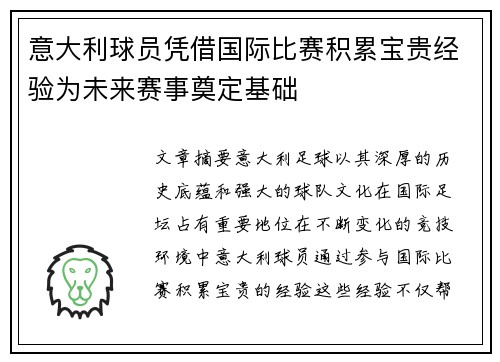 意大利球员凭借国际比赛积累宝贵经验为未来赛事奠定基础

文章摘要意大利足球以其深厚的历史底蕴和强大的球队文化在国际足坛占有重要地位在不断变化的竞技环境中意大利球员通过参与国际比赛积累宝贵的经验这些经验不仅帮